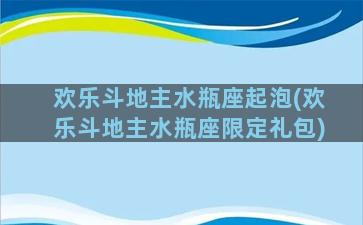 欢乐斗地主水瓶座起泡(欢乐斗地主水瓶座限定礼包)